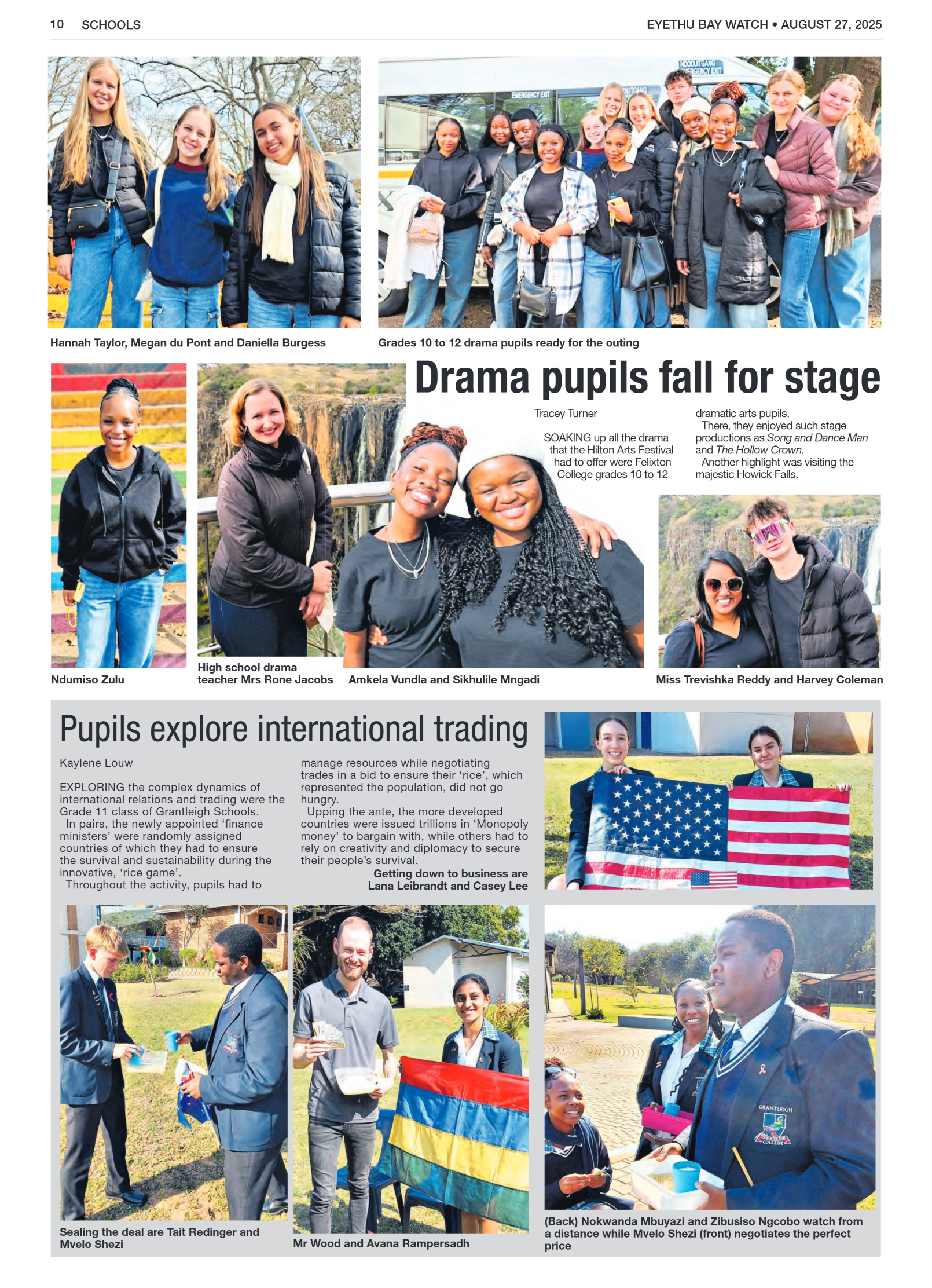 10 SCHOOLS

EYETHU BAY WATCH • AUGUST 27, 2025

Hannah Taylor, Megan du Pont and Daniella Burgess

Grades 10 to 12 drama pupils ready for the outing

Drama pupils fall for stage

Tracey Turner

SOAKING up all the drama that the Hilton Arts Festival had to offer were Felixton College grades 10 to 12 dramatic arts pupils.

There, they enjoyed such stage productions as Song and Dance Man and The Hollow Crown.

Another highlight was visiting the majestic Howick Falls.

Ndumiso Zulu

High school drama teacher Mrs Rone Jacobs

Amkela Vundla and Sikhulile Mngadi

Miss Trevishka Reddy and Harvey Coleman

Pupils explore international trading

Kaylene Louw

EXPLORING the complex dynamics of international relations and trading were the Grade 11 class of Grantleigh Schools.

In pairs, the newly appointed 'finance ministers' were randomly assigned countries of which they had to ensure the survival and sustainability during the innovative, 'rice game'.

Throughout the activity, pupils had to manage resources while negotiating trades in a bid to ensure their 'rice', which represented the population, did not go hungry.

Upping the ante, the more developed countries were issued trillions in 'Monopoly money' to bargain with, while others had to rely on creativity and diplomacy to secure their people's survival.

Getting down to business are Lana Leibrandt and Casey Lee

Sealing the deal are Tait Redinger and Mvelo Shezi

Mr Wood and Avana Rampersadh

(Back) Nokwanda Mbuyazi and Zibusiso Ngcobo watch from a distance while Mvelo Shezi (front) negotiates the perfect price